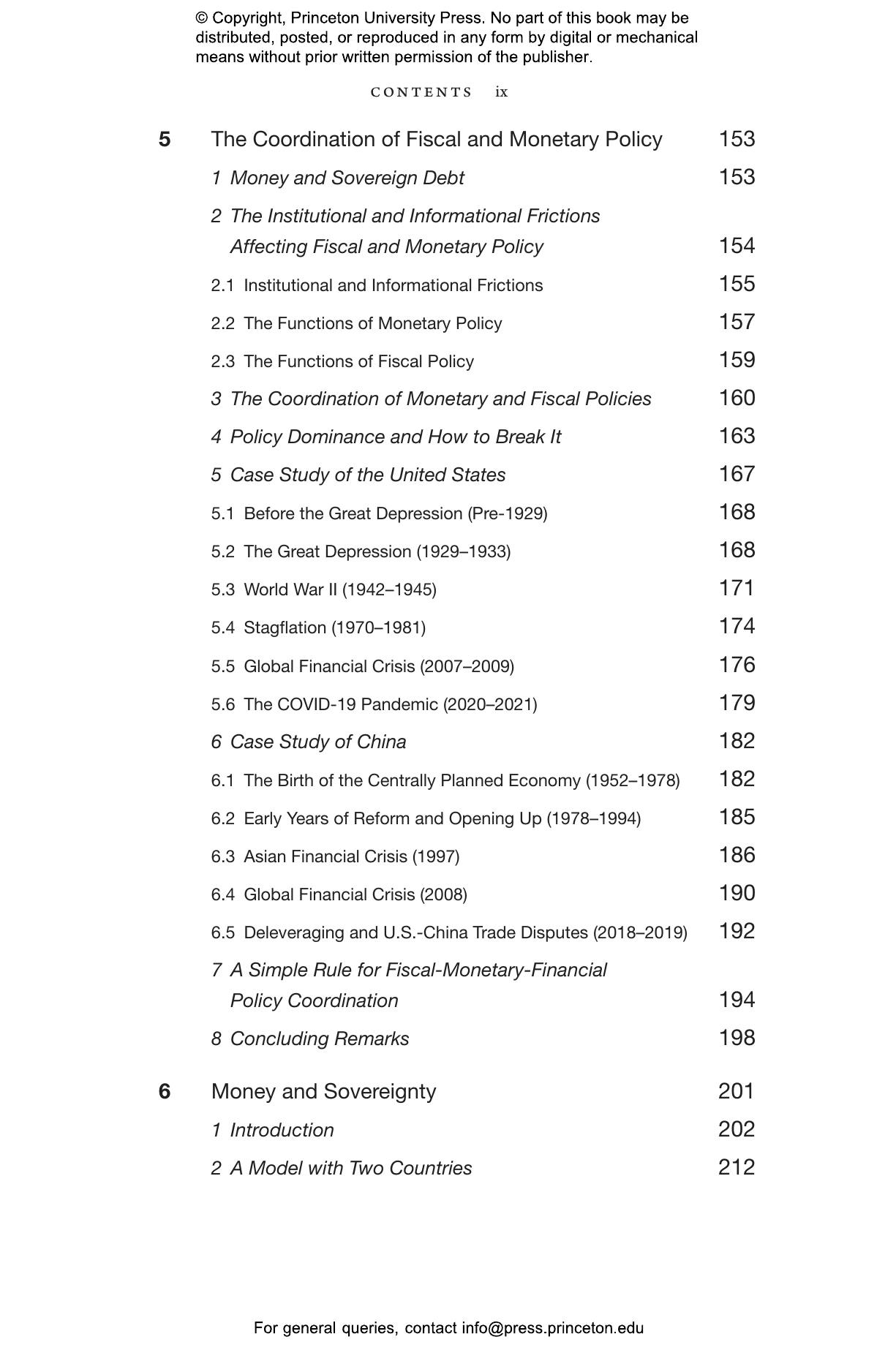 © Copyright, Princeton University Press. No part of this book may be distributed, posted, or reproduced in any form by digital or mechanical means without prior written permission of the publisher.

CONTENTS ix

5 The Coordination of Fiscal and Monetary Policy 153
1 Money and Sovereign Debt 153
2 The Institutional and Informational Frictions Affecting Fiscal and Monetary Policy 154
2.1 Institutional and Informational Frictions 155
2.2 The Functions of Monetary Policy 157
2.3 The Functions of Fiscal Policy 159
3 The Coordination of Monetary and Fiscal Policies 160
4 Policy Dominance and How to Break It 163
5 Case Study of the United States 167
5.1 Before the Great Depression (Pre-1929) 168
5.2 The Great Depression (1929–1933) 168
5.3 World War II (1942–1945) 171
5.4 Stagflation (1970–1981) 174
5.5 Global Financial Crisis (2007–2009) 176
5.6 The COVID-19 Pandemic (2020–2021) 179
6 Case Study of China 182
6.1 The Birth of the Centrally Planned Economy (1952–1978) 182
6.2 Early Years of Reform and Opening Up (1978–1994) 185
6.3 Asian Financial Crisis (1997) 186
6.4 Global Financial Crisis (2008) 190
6.5 Deleveraging and U.S.-China Trade Disputes (2018–2019) 192
7 A Simple Rule for Fiscal-Monetary-Financial Policy Coordination 194
8 Concluding Remarks 198

6 Money and Sovereignty 201
1 Introduction 202
2 A Model with Two Countries 212

For general queries, contact info@press.princeton.edu